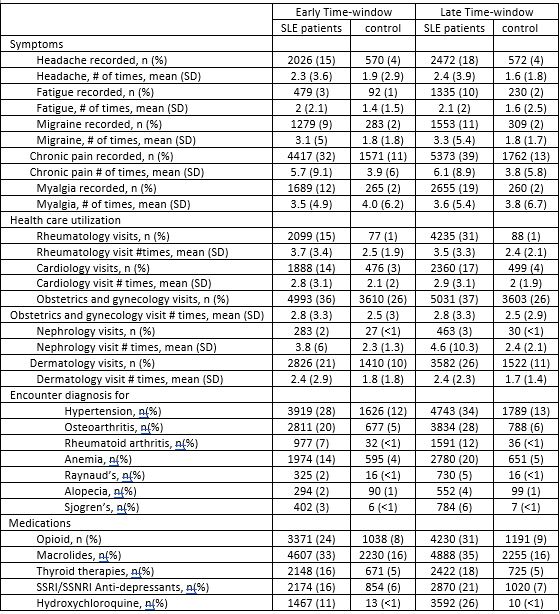 |  | Early Time-window |  | Late Time-window |  |
|---|---|---|---|---|
|  | SLE patients | control | SLE patients | control |
| Symptoms |  |  |  |  |
| Headache recorded, n (%) | 2026 (15) | 570 (4) | 2472 (18) | 572 (4) |
| Headache, # of times, mean (SD) | 2.3 (3.6) | 1.9 (2.9) | 2.4 (3.9) | 1.6 (1.8) |
| Fatigue recorded, n (%) | 479 (3) | 92 (1) | 1335 (10) | 230 (2) |
| Fatigue, # of times, mean (SD) | 2 (2.1) | 1.4 (1.5) | 2.1 (2) | 1.6 (2.5) |
| Migraine recorded, n (%) | 1279 (9) | 283 (2) | 1553 (11) | 309 (2) |
| Migraine, # of times, mean (SD) | 3.1 (5) | 1.8 (1.8) | 3.3 (5.4) | 1.8 (1.7) |
| Chronic pain recorded, n (%) | 4417 (32) | 1571 (11) | 5373 (39) | 1762 (13) |
| Chronic pain # of times, mean (SD) | 5.7 (9.1) | 3.9 (6) | 6.1 (8.9) | 3.8 (5.8) |
| Myalgia recorded, n (%) | 1689 (12) | 265 (2) | 2655 (19) | 260 (2) |
| Myalgia, # of times, mean (SD) | 3.5 (4.9) | 4.0 (6.2) | 3.6 (5.4) | 3.8 (6.7) |
| Health care utilization |  |  |  |  |
| Rheumatology visits, n (%) | 2099 (15) | 77 (1) | 4235 (31) | 88 (1) |
| Rheumatology visit #times, mean (SD) | 3.7 (3.4) | 2.5 (1.9) | 3.5 (3.3) | 2.4 (2.1) |
| Cardiology visits, n (%) | 1888 (14) | 476 (3) | 2360 (17) | 499 (4) |
| Cardiology visit # times, mean (SD) | 2.8 (3.1) | 2.1 (2) | 2.9 (3.1) | 2 (1.9) |
| Obstetrics and gynecology visits, n (%) | 4993 (36) | 3610 (26) | 5031 (37) | 3603 (26) |
| Obstetrics and gynecology visit # times, mean (SD) | 2.8 (3.3) | 2.5 (3) | 2.8 (3.3) | 2.5 (2.9) |
| Nephrology visits, n (%) | 283 (2) | 27 (<1) | 463 (3) | 30 (<1) |
| Nephrology visit # times, mean (SD) | 3.8 (6) | 2.3 (1.3) | 4.6 (10.3) | 2.4 (2.1) |
| Dermatology visits, n (%) | 2826 (21) | 1410 (10) | 3582 (26) | 1522 (11) |
| Dermatology visit # times, mean (SD) | 2.4 (2.9) | 1.8 (1.8) | 2.4 (2.3) | 1.7 (1.4) |
| Encounter diagnosis for |  |  |  |  |
| Hypertension, n(%) | 3919 (28) | 1626 (12) | 4743 (34) | 1789 (13) |
| Osteoarthritis, n(%) | 2811 (20) | 677 (5) | 3834 (28) | 788 (6) |
| Rheumatoid arthritis, n(%) | 977 (7) | 32 (<1) | 1591 (12) | 36 (<1) |
| Anemia, n(%) | 1974 (14) | 595 (4) | 2780 (20) | 651 (5) |
| Raynaud's, n(%) | 325 (2) | 16 (<1) | 730 (5) | 16 (<1) |
| Alopecia, n(%) | 294 (2) | 90 (1) | 552 (4) | 99 (1) |
| Sjogren's, n(%) | 402 (3) | 6 (<1) | 784 (6) | 7 (<1) |
| Medications |  |  |  |  |
| Opioid, n (%) | 3371 (24) | 1038 (8) | 4230 (31) | 1191 (9) |
| Macrolides, n(%) | 4607 (33) | 2230 (16) | 4888 (35) | 2255 (16) |
| Thyroid therapies, n(%) | 2148 (16) | 671 (5) | 2422 (18) | 725 (5) |
| SSRI/SSNRI Anti-depressants, n(%) | 2174 (16) | 854 (6) | 2870 (21) | 1020 (7) |
| Hydroxychloroquine, n(%) | 1467 (11) | 13 (<1) | 3592 (26) | 10 (<1) |